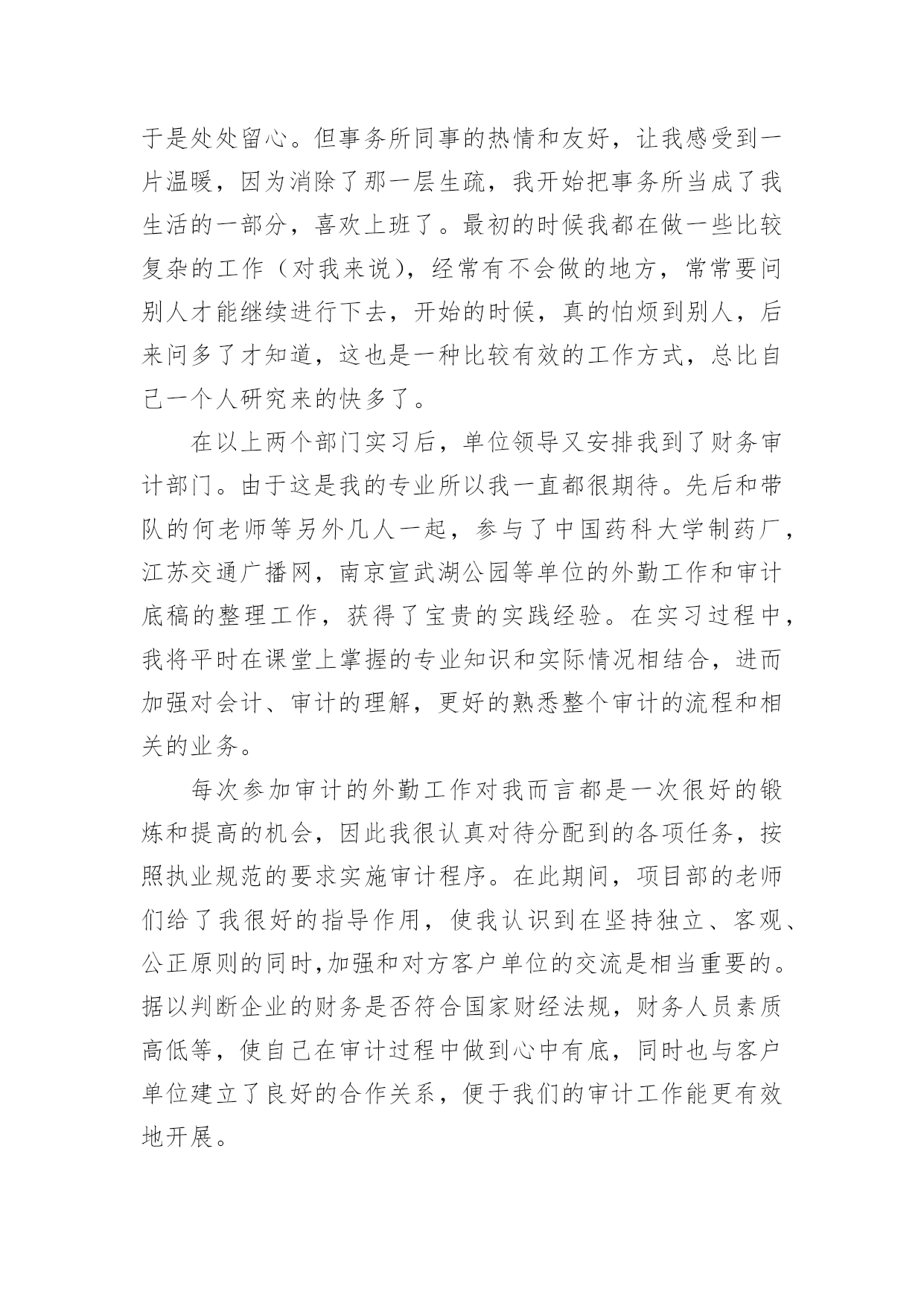 于是处处留心。但事务所同事的热情和友好，让我感受到一片温暖，因为消除了那一层生疏，我开始把事务所当成了我生活的一部分，喜欢上班了。最初的时候我都在做一些比较复杂的工作（对我来说），经常有不会做的地方，常常要问别人才能继续进行下去，开始的时候，真的怕烦到别人，后来问多了才知道，这也是一种比较有效的工作方式，总比自己一个人研究来的快多了。

在以上两个部门实习后，单位领导又安排我到了财务审计部门。由于这是我的专业所以我一直都很期待。先后和带队的何老师等另外几人一起，参与了中国药科大学制药厂，江苏交通广播网，南京宣武湖公园等单位的外勤工作和审计底稿的整理工作，获得了宝贵的实践经验。在实习过程中，我将平时在课堂上掌握的专业知识和实际情况相结合，进而加强对会计、审计的理解，更好的熟悉整个审计的流程和相关的业务。

每次参加审计的外勤工作对我而言都是一次很好的锻炼和提高的机会，因此我很认真对待分配到的各项任务，按照执业规范的要求实施审计程序。在此期间，项目部的老师们给了我很好的指导作用，使我认识到在坚持独立、客观、公正原则的同时,加强和对方客户单位的交流是相当重要的。据以判断企业的财务是否符合国家财经法规，财务人员素质高低等，使自己在审计过程中做到心中有底，同时也与客户单位建立了良好的合作关系，便于我们的审计工作能更有效地开展。